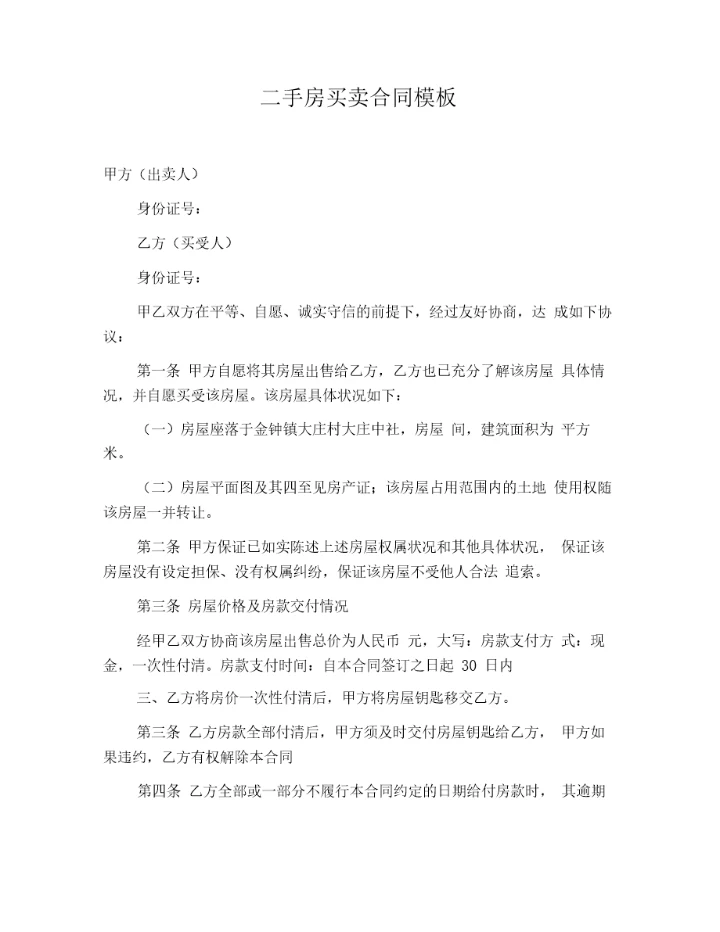 二手房买卖合同模板

甲方（出卖人）

身份证号：

乙方（买受人）

身份证号：

甲乙双方在平等、自愿、诚实守信的前提下，经过友好协商，达 成如下协议：

第一条 甲方自愿将其房屋出售给乙方，乙方也已充分了解该房屋 具体情况，并自愿买受该房屋。该房屋具体状况如下：

（一）房屋座落于金钟镇大庄村大庄中社，房屋 间，建筑面积为 平方米。

（二）房屋平面图及其四至见房产证；该房屋占用范围内的土地 使用权随该房屋一并转让。

第二条 甲方保证已如实陈述上述房屋权属状况和其他具体状况， 保证该房屋没有设定担保、没有权属纠纷，保证该房屋不受他人合法 追索。

第三条 房屋价格及房款交付情况

经甲乙双方协商该房屋出售总价为人民币 元，大写：房款支付方 式：现金，一次性付清。房款支付时间：自本合同签订之日起 30 日内

三、乙方将房价一次性付清后，甲方将房屋钥匙移交乙方。

第三条 乙方房款全部付清后，甲方须及时交付房屋钥匙给乙方， 甲方如果违约，乙方有权解除本合同

第四条 乙方全部或一部分不履行本合同约定的日期给付房款时， 其逾期